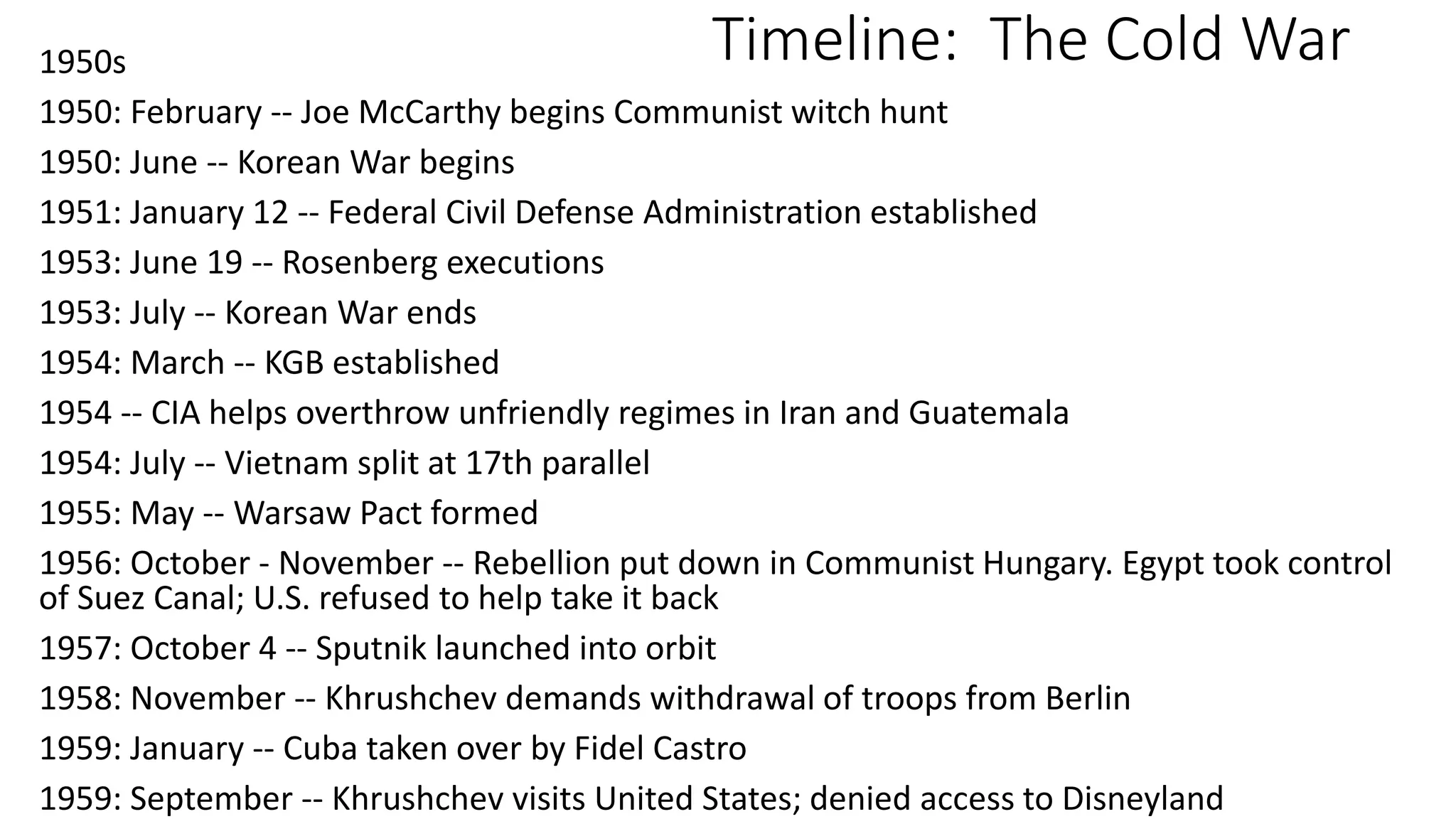 Timeline: The Cold War

1950s

1950: February -- Joe McCarthy begins Communist witch hunt

1950: June -- Korean War begins

1951: January 12 -- Federal Civil Defense Administration established

1953: June 19 -- Rosenberg executions

1953: July -- Korean War ends

1954: March -- KGB established

1954 -- CIA helps overthrow unfriendly regimes in Iran and Guatemala

1954: July -- Vietnam split at 17th parallel

1955: May -- Warsaw Pact formed

1956: October - November -- Rebellion put down in Communist Hungary. Egypt took control of Suez Canal; U.S. refused to help take it back

1957: October 4 -- Sputnik launched into orbit

1958: November -- Khrushchev demands withdrawal of troops from Berlin

1959: January -- Cuba taken over by Fidel Castro

1959: September -- Khrushchev visits United States; denied access to Disneyland